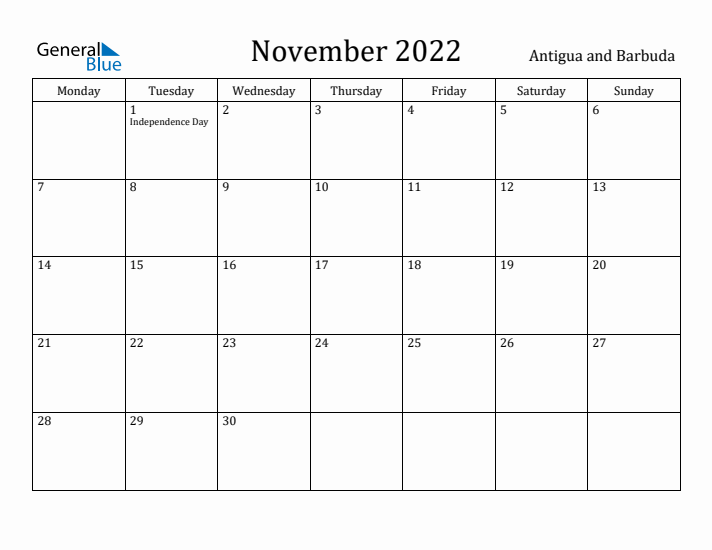 General Blue

November 2022

Antigua and Barbuda

| Monday | Tuesday | Wednesday | Thursday | Friday | Saturday | Sunday |
|---|---|---|---|---|---|---|
| | 1 Independence Day | 2 | 3 | 4 | 5 | 6 |
| 7 | 8 | 9 | 10 | 11 | 12 | 13 |
| 14 | 15 | 16 | 17 | 18 | 19 | 20 |
| 21 | 22 | 23 | 24 | 25 | 26 | 27 |
| 28 | 29 | 30 | | | | |